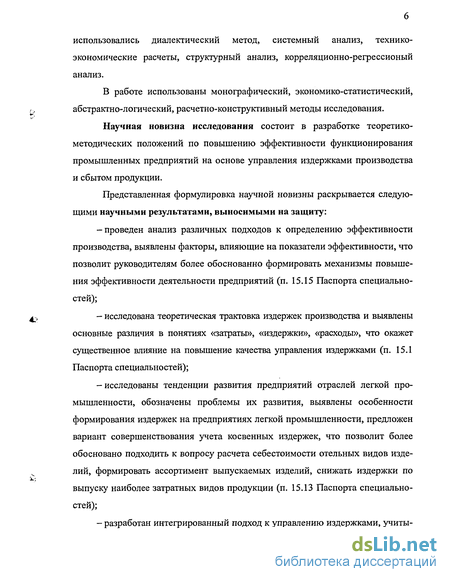 6

использовались диалектический метод, системный анализ, технико-экономические расчеты, структурный анализ, корреляционно-регрессионый анализ.

В работе использованы монографический, экономико-статистический, абстрактно-логический, расчетно-конструктивный методы исследования.

Научная новизна исследования состоит в разработке теоретико-методических положений по повышению эффективности функционирования промышленных предприятий на основе управления издержками производства и сбытом продукции.

Представленная формулировка научной новизны раскрывается следующими научными результатами, выносимыми на защиту:

– проведен анализ различных подходов к определению эффективности производства, выявлены факторы, влияющие на показатели эффективности, что позволит руководителям более обоснованно формировать механизмы повышения эффективности деятельности предприятий (п. 15.15 Паспорта специальностей);

– исследована теоретическая трактовка издержек производства и выявлены основные различия в понятиях «затраты», «издержки», «расходы», что окажет существенное влияние на повышение качества управления издержками (п. 15.1 Паспорта специальностей);

– исследованы тенденции развития предприятий отраслей легкой промышленности, обозначены проблемы их развития, выявлены особенности формирования издержек на предприятиях легкой промышленности, предложен вариант совершенствования учета косвенных издержек, что позволит более обосновано подходить к вопросу расчета себестоимости отельных видов изделий, формировать ассортимент выпускаемых изделий, снижать издержки по выпуску наиболее затратных видов продукции (п. 15.13 Паспорта специальностей);

– разработан интегрированный подход к управлению издержками, учиты-

dsLib.net
библиотека диссертаций